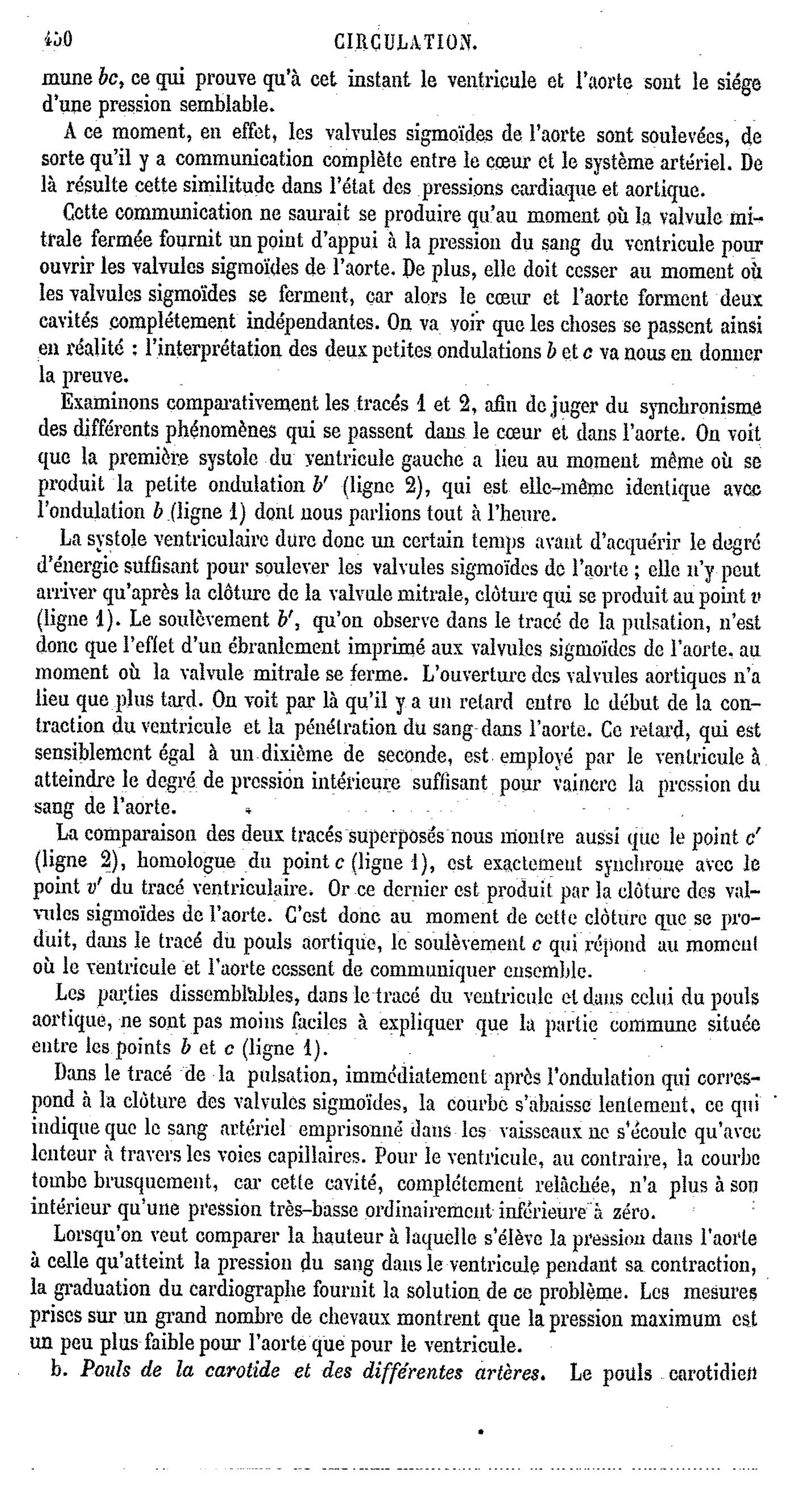 450 CIRCULATION.

mune $bc$, ce qui prouve qu'à cet instant le ventricule et l'aorte sont le siége d'une pression semblable.

A ce moment, en effet, les valvules sigmoïdes de l'aorte sont soulevées, de sorte qu'il y a communication complète entre le cœur et le système artériel. De là résulte cette similitude dans l'état des pressions cardiaque et aortique.

Cette communication ne saurait se produire qu'au moment où la valvule mitrale fermée fournit un point d'appui à la pression du sang du ventricule pour ouvrir les valvules sigmoïdes de l'aorte. De plus, elle doit cesser au moment où les valvules sigmoïdes se ferment, car alors le cœur et l'aorte forment deux cavités complétement indépendantes. On va voir que les choses se passent ainsi en réalité : l'interprétation des deux petites ondulations $b$ et $c$ va nous en donner la preuve.

Examinons comparativement les tracés 1 et 2, afin de juger du synchronisme des différents phénomènes qui se passent dans le cœur et dans l'aorte. On voit que la première systole du ventricule gauche a lieu au moment même où se produit la petite ondulation $b'$ (ligne 2), qui est elle-même identique avec l'ondulation $b$ (ligne 1) dont nous parlions tout à l'heure.

La systole ventriculaire dure donc un certain temps avant d'acquérir le degré d'énergie suffisant pour soulever les valvules sigmoïdes de l'aorte ; elle n'y peut arriver qu'après la clôture de la valvule mitrale, clôture qui se produit au point $v$ (ligne 1). Le soulèvement $b'$, qu'on observe dans le tracé de la pulsation, n'est donc que l'effet d'un ébranlement imprimé aux valvules sigmoïdes de l'aorte, au moment où la valvule mitrale se ferme. L'ouverture des valvules aortiques n'a lieu que plus tard. On voit par là qu'il y a un retard entre le début de la contraction du ventricule et la pénétration du sang dans l'aorte. Ce retard, qui est sensiblement égal à un dixième de seconde, est employé par le ventricule à atteindre le degré de pression intérieure suffisant pour vaincre la pression du sang de l'aorte.

La comparaison des deux tracés superposés nous montre aussi que le point $c'$ (ligne 2), homologue du point $c$ (ligne 1), est exactement synchrone avec le point $v'$ du tracé ventriculaire. Or ce dernier est produit par la clôture des valvules sigmoïdes de l'aorte. C'est donc au moment de cette clôture que se produit, dans le tracé du pouls aortique, le soulèvement $c$ qui répond au moment où le ventricule et l'aorte cessent de communiquer ensemble.

Les parties dissemblables, dans le tracé du ventricule et dans celui du pouls aortique, ne sont pas moins faciles à expliquer que la partie commune située entre les points $b$ et $c$ (ligne 1).

Dans le tracé de la pulsation, immédiatement après l'ondulation qui correspond à la clôture des valvules sigmoïdes, la courbe s'abaisse lentement, ce qui indique que le sang artériel emprisonné dans les vaisseaux ne s'écoule qu'avec lenteur à travers les voies capillaires. Pour le ventricule, au contraire, la courbe tombe brusquement, car cette cavité, complétement relâchée, n'a plus à son intérieur qu'une pression très-basse ordinairement inférieure à zéro.

Lorsqu'on veut comparer la hauteur à laquelle s'élève la pression dans l'aorte à celle qu'atteint la pression du sang dans le ventricule pendant sa contraction, la graduation du cardiographe fournit la solution de ce problème. Les mesures prises sur un grand nombre de chevaux montrent que la pression maximum est un peu plus faible pour l'aorte que pour le ventricule.

b. *Pouls de la carotide et des différentes artères.* Le pouls carotidien